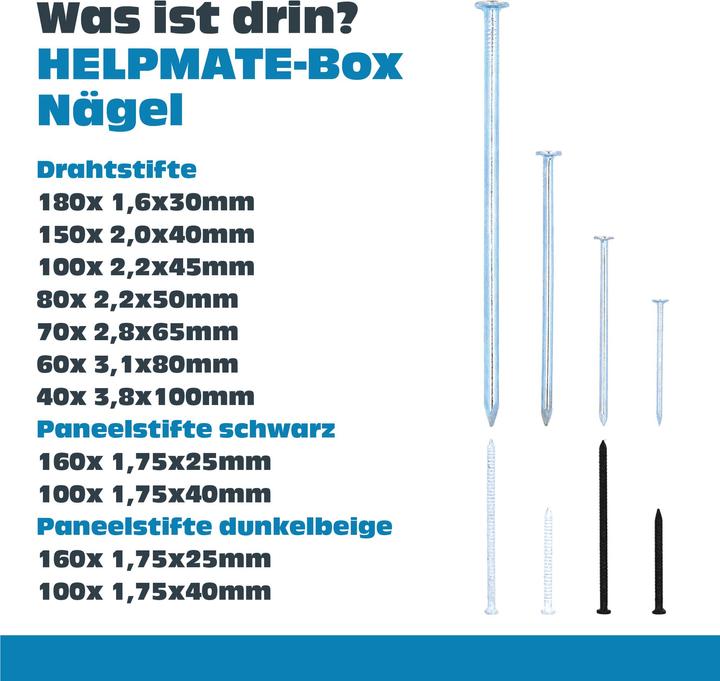 Was ist drin?
HELPMATE-Box
Nägel

Drahtstifte
180x 1,6x30mm
150x 2,0x40mm
100x 2,2x45mm
80x 2,2x50mm
70x 2,8x65mm
60x 3,1x80mm
40x 3,8x100mm
Paneelstifte schwarz
160x 1,75x25mm
100x 1,75x40mm
Paneelstifte dunkelbeige
160x 1,75x25mm
100x 1,75x40mm